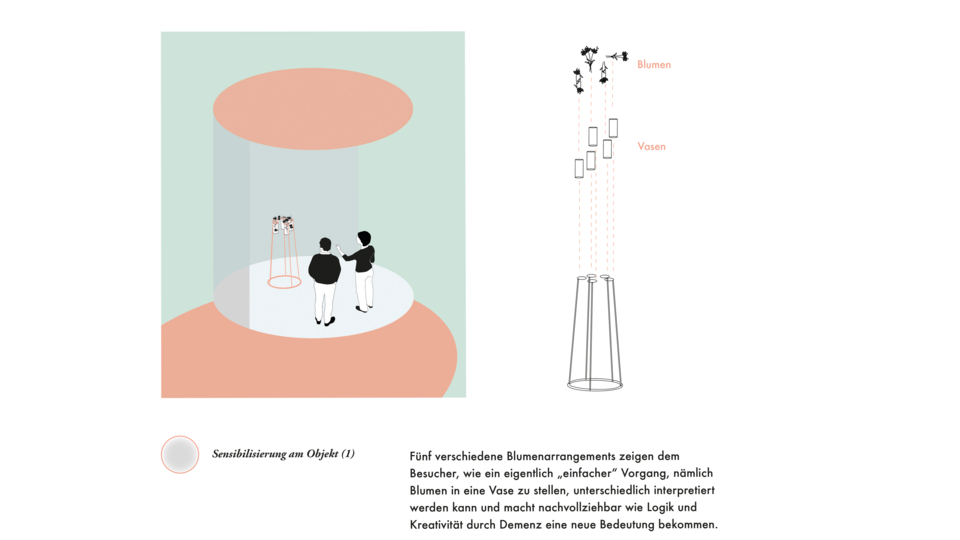 Blumen

Vasen

Sensibilisierung am Objekt (1)

Fünf verschiedene Blumenarrangements zeigen dem Besucher, wie ein eigentlich „einfacher" Vorgang, nämlich Blumen in eine Vase zu stellen, unterschiedlich interpretiert werden kann und macht nachvollziehbar wie Logik und Kreativität durch Demenz eine neue Bedeutung bekommen.